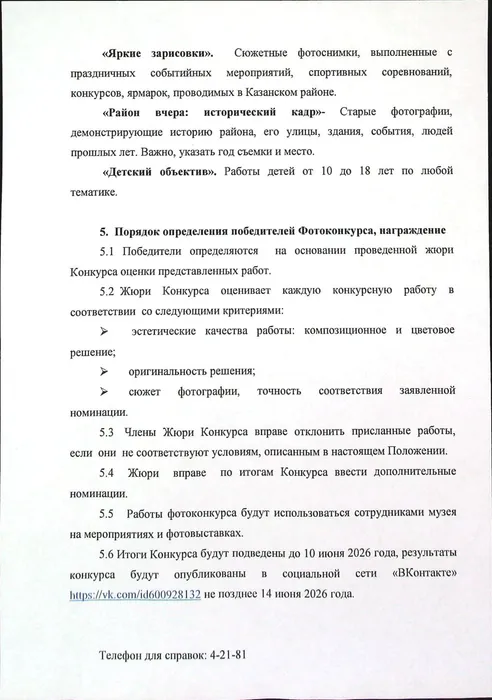 **«Яркие зарисовки».** Сюжетные фотоснимки, выполненные с праздничных событийных мероприятий, спортивных соревнований, конкурсов, ярмарок, проводимых в Казанском районе.

**«Район вчера: исторический кадр»-** Старые фотографии, демонстрирующие историю района, его улицы, здания, события, людей прошлых лет. Важно, указать год съемки и место.

**«Детский объектив».** Работы детей от 10 до 18 лет по любой тематике.

**5. Порядок определения победителей Фотоконкурса, награждение**

5.1 Победители определяются на основании проведенной жюри Конкурса оценки представленных работ.

5.2 Жюри Конкурса оценивает каждую конкурсную работу в соответствии со следующими критериями:

➢ эстетические качества работы: композиционное и цветовое решение;

➢ оригинальность решения;

➢ сюжет фотографии, точность соответствия заявленной номинации.

5.3 Члены Жюри Конкурса вправе отклонить присланные работы, если они не соответствуют условиям, описанным в настоящем Положении.

5.4 Жюри вправе по итогам Конкурса ввести дополнительные номинации.

5.5 Работы фотоконкурса будут использоваться сотрудниками музея на мероприятиях и фотовыставках.

5.6 Итоги Конкурса будут подведены до 10 июня 2026 года, результаты конкурса будут опубликованы в социальной сети «ВКонтакте» https://vk.com/id600928132 не позднее 14 июня 2026 года.

Телефон для справок: 4-21-81